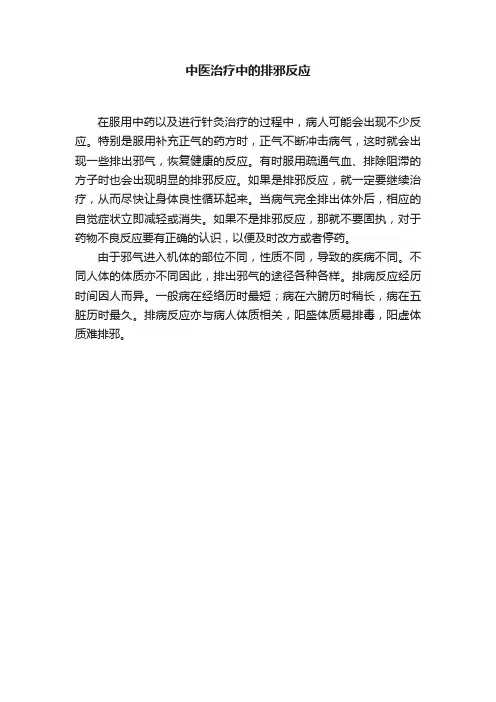 中医治疗中的排邪反应

在服用中药以及进行针灸治疗的过程中，病人可能会出现不少反应。特别是服用补充正气的药方时，正气不断冲击病气，这时就会出现一些排出邪气，恢复健康的反应。有时服用疏通气血、排除阻滞的方子时也会出现明显的排邪反应。如果是排邪反应，就一定要继续治疗，从而尽快让身体良性循环起来。当病气完全排出体外后，相应的自觉症状立即减轻或消失。如果不是排邪反应，那就不要固执，对于药物不良反应要有正确的认识，以便及时改方或者停药。

由于邪气进入机体的部位不同，性质不同，导致的疾病不同。不同人体的体质亦不同因此，排出邪气的途径各种各样。排病反应经历时间因人而异。一般病在经络历时最短；病在六腑历时稍长，病在五脏历时最久。排病反应亦与病人体质相关，阳盛体质易排毒，阳虚体质难排邪。